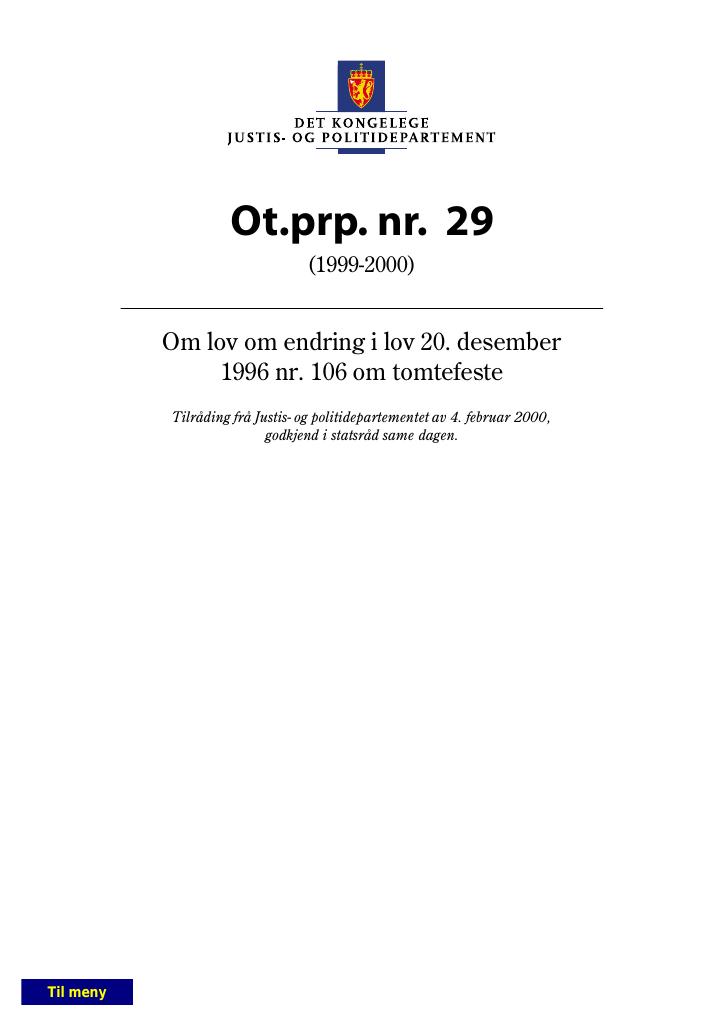 DET KONGELEGE
JUSTIS- OG POLITIDEPARTEMENT

Ot.prp. nr. 29
(1999-2000)

Om lov om endring i lov 20. desember 1996 nr. 106 om tomtefeste

Tilråding frå Justis- og politidepartementet av 4. februar 2000, godkjend i statsråd same dagen.

Til meny